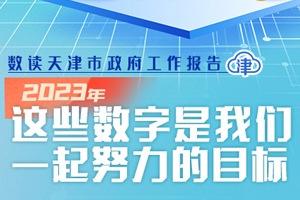 数读天津市政府工作报告 津

2023年

这些数字是我们一起努力的目标